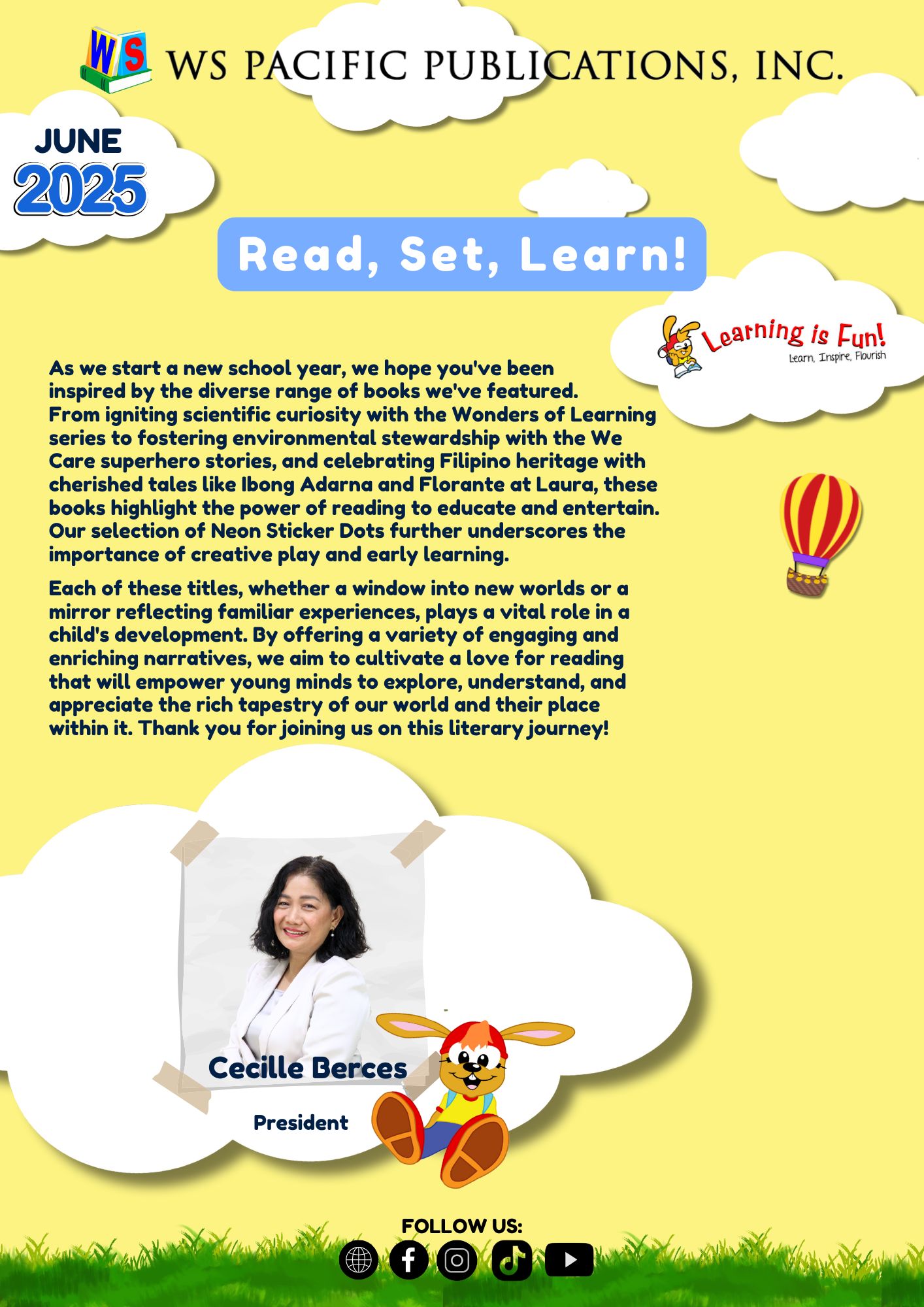 WS

WS PACIFIC PUBLICATIONS, INC.

JUNE 2025

Read, Set, Learn!

Learning is Fun!
Learn, Inspire, Flourish

As we start a new school year, we hope you've been inspired by the diverse range of books we've featured. From igniting scientific curiosity with the Wonders of Learning series to fostering environmental stewardship with the We Care superhero stories, and celebrating Filipino heritage with cherished tales like Ibong Adarna and Florante at Laura, these books highlight the power of reading to educate and entertain. Our selection of Neon Sticker Dots further underscores the importance of creative play and early learning.

Each of these titles, whether a window into new worlds or a mirror reflecting familiar experiences, plays a vital role in a child's development. By offering a variety of engaging and enriching narratives, we aim to cultivate a love for reading that will empower young minds to explore, understand, and appreciate the rich tapestry of our world and their place within it. Thank you for joining us on this literary journey!

Cecille Berces

President

FOLLOW US: